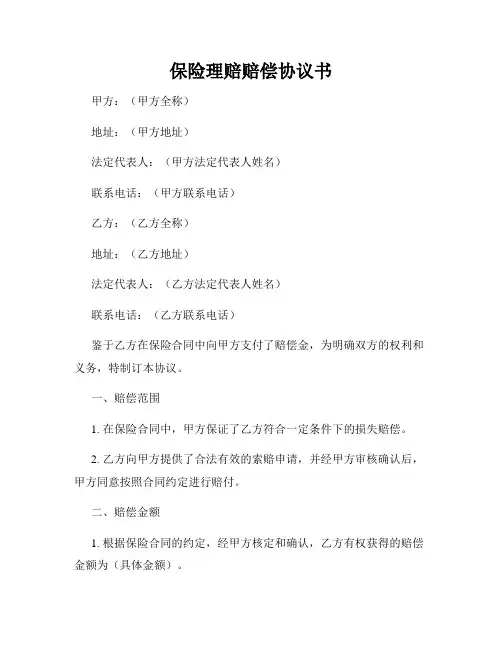 保险理赔赔偿协议书

甲方：（甲方全称）

地址：（甲方地址）

法定代表人：（甲方法定代表人姓名）

联系电话：（甲方联系电话）

乙方：（乙方全称）

地址：（乙方地址）

法定代表人：（乙方法定代表人姓名）

联系电话：（乙方联系电话）

鉴于乙方在保险合同中向甲方支付了赔偿金，为明确双方的权利和义务，特制订本协议。

一、赔偿范围

1. 在保险合同中，甲方保证了乙方符合一定条件下的损失赔偿。

2. 乙方向甲方提供了合法有效的索赔申请，并经甲方审核确认后，甲方同意按照合同约定进行赔付。

二、赔偿金额

1. 根据保险合同的约定，经甲方核定和确认，乙方有权获得的赔偿金额为（具体金额）。